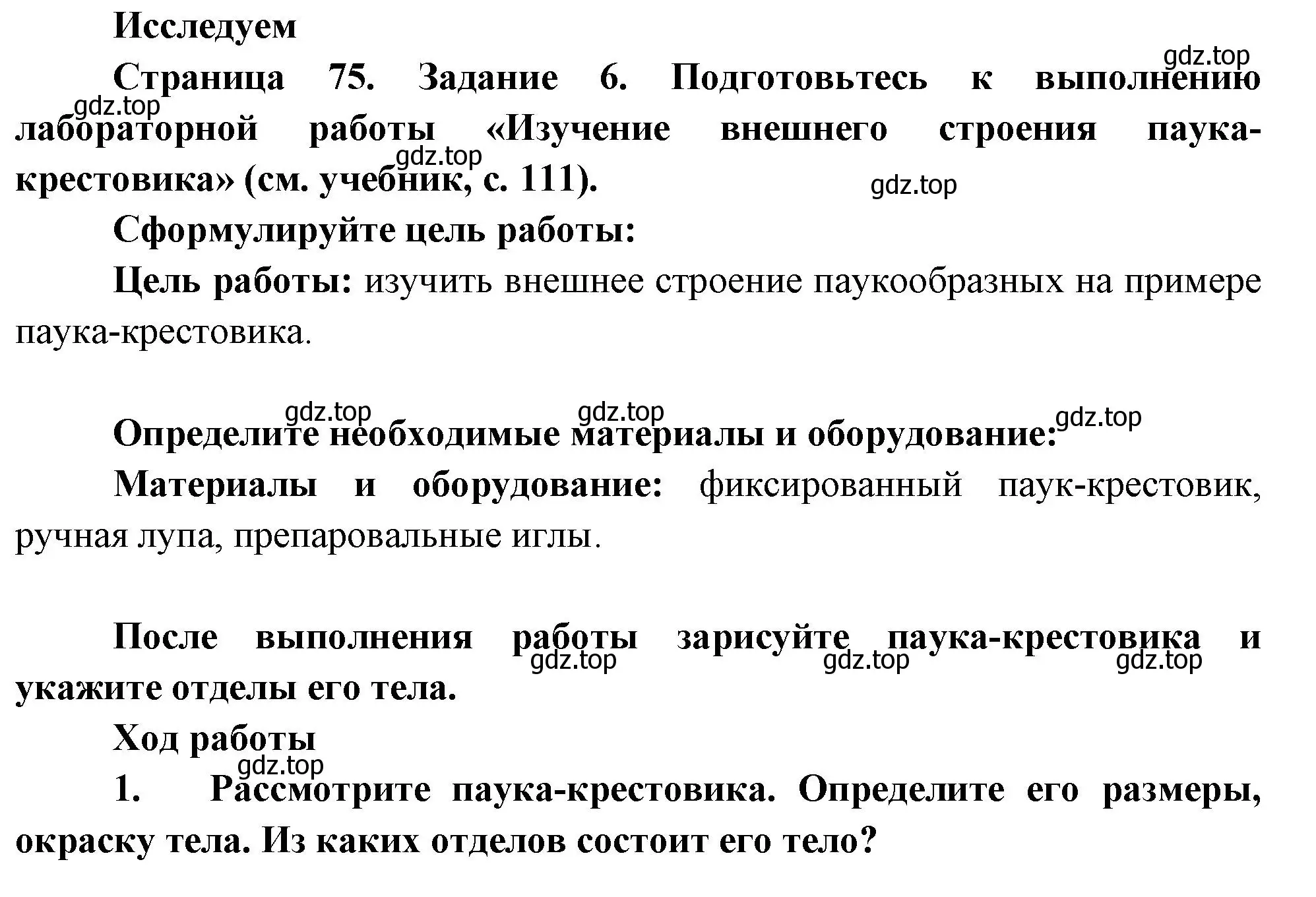 Исследуем

gdz.top

Страница 75. Задание 6. Подготовьтесь к выполнению лабораторной работы «Изучение внешнего строения паука-крестовика» (см. учебник, с. 111).

gdz.top

gdz.top

gdz.top

Сформулируйте цель работы:

Цель работы: изучить внешнее строение паукообразных на примере паука-крестовика.

gdz.top gdz.top gdz.top

Определите необходимые материалы и оборудование:

Материалы и оборудование: фиксированный паук-крестовик, ручная лупа, препаровальные иглы.

После выполнения работы зарисуйте паука-крестовика и укажите отделы его тела.

gdz.top gdz.top gdz.top

Ход работы

gdz.top

1. Рассмотрите паука-крестовика. Определите его размеры, окраску тела. Из каких отделов состоит его тело?